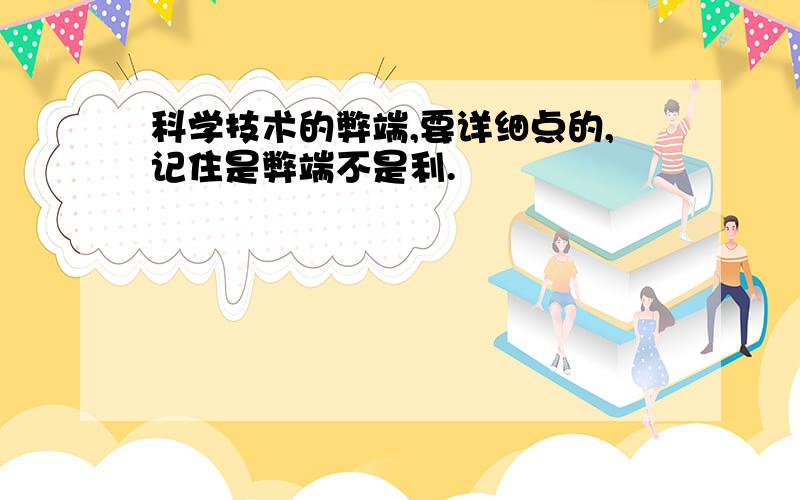 科学技术的弊端,要详细点的,记住是弊端不是利.